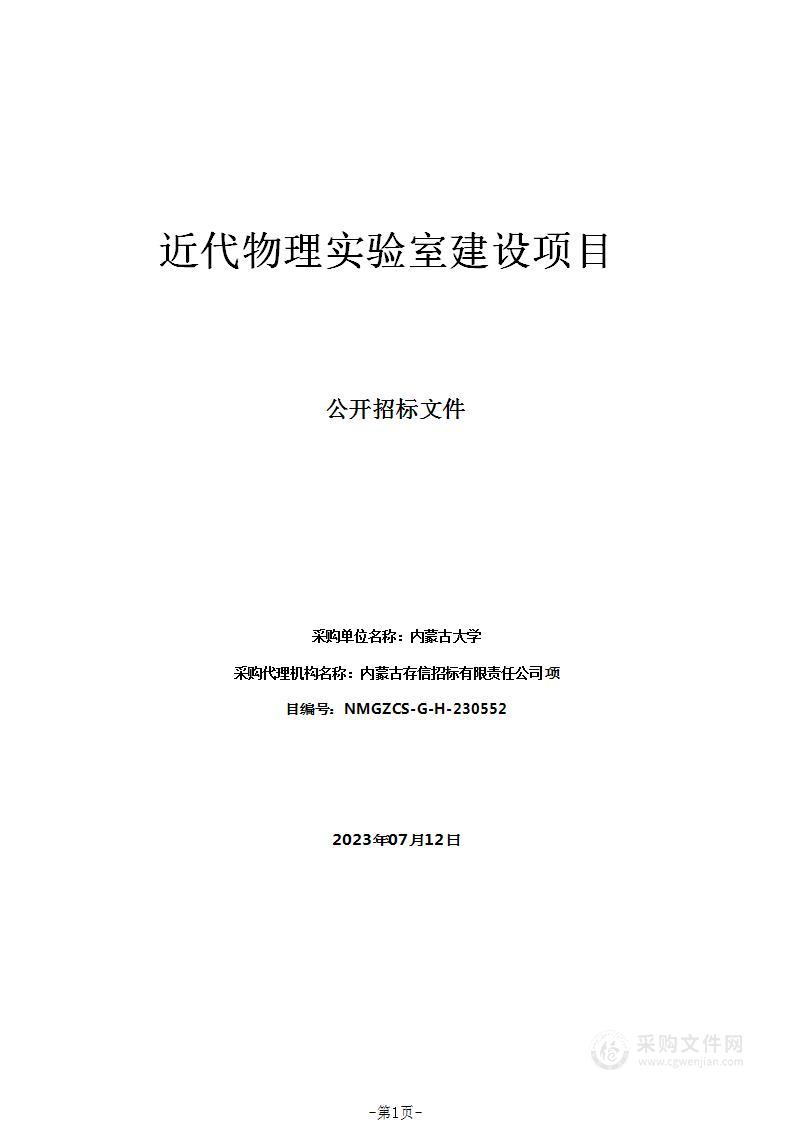 近代物理实验室建设项目

公开招标文件

采购单位名称：内蒙古大学

采购代理机构名称：内蒙古存信招标有限责任公司项

目编号：NMGZCS-G-H-230552

2023年07月12日

采购文件网
www.cgwenjian.com

-第1页-